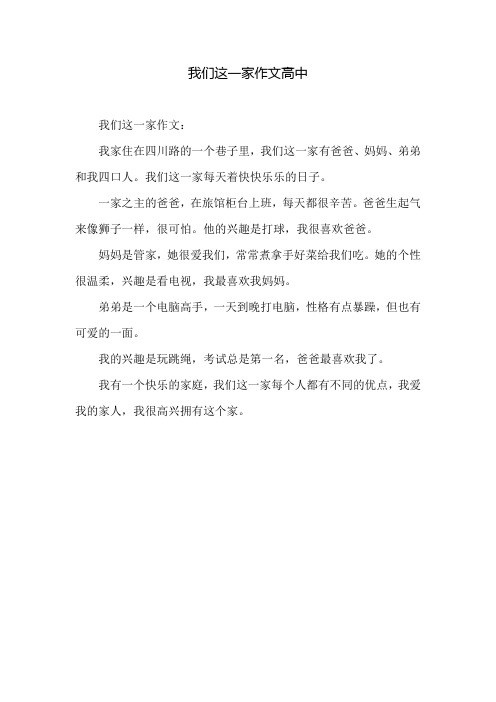 我们这一家作文高中

我们这一家作文：

我家住在四川路的一个巷子里，我们这一家有爸爸、妈妈、弟弟和我四口人。我们这一家每天着快快乐乐的日子。

一家之主的爸爸，在旅馆柜台上班，每天都很辛苦。爸爸生起气来像狮子一样，很可怕。他的兴趣是打球，我很喜欢爸爸。

妈妈是管家，她很爱我们，常常煮拿手好菜给我们吃。她的个性很温柔，兴趣是看电视，我最喜欢我妈妈。

弟弟是一个电脑高手，一天到晚打电脑，性格有点暴躁，但也有可爱的一面。

我的兴趣是玩跳绳，考试总是第一名，爸爸最喜欢我了。

我有一个快乐的家庭，我们这一家每个人都有不同的优点，我爱我的家人，我很高兴拥有这个家。